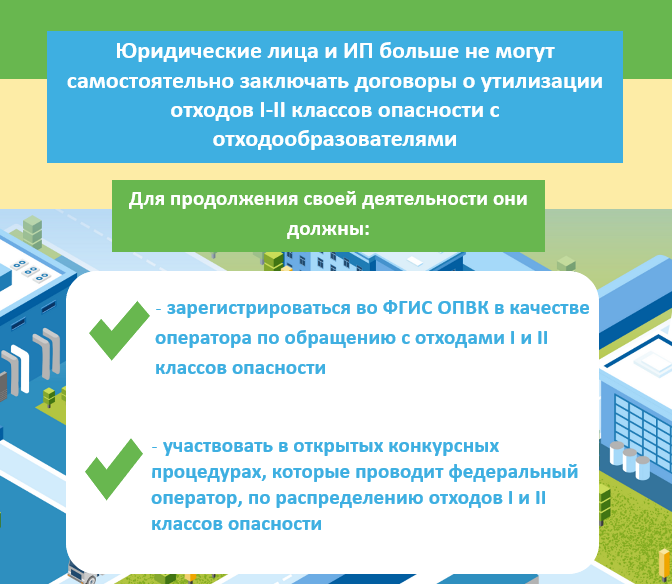 Юридические лица и ИП больше не могут самостоятельно заключать договоры о утилизации отходов I-II классов опасности с отходообразователями

Для продолжения своей деятельности они должны:

- зарегистрироваться во ФГИС ОПВК в качестве оператора по обращению с отходами I и II классов опасности

- участвовать в открытых конкурсных процедурах, которые проводит федеральный оператор, по распределению отходов I и II классов опасности